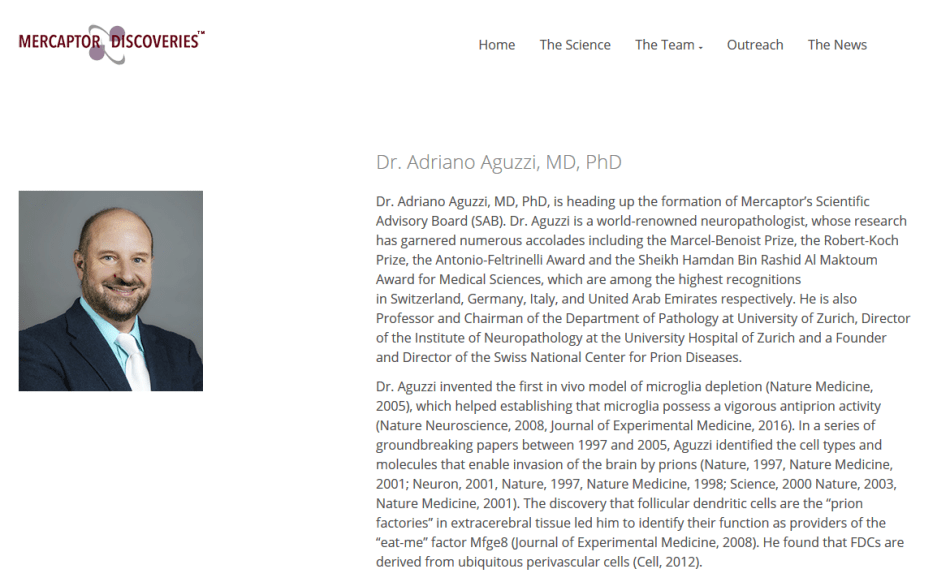 MERCAPTOR DISCOVERIES™

Home The Science The Team Outreach The News

Dr. Adriano Aguzzi, MD, PhD

Dr. Adriano Aguzzi, MD, PhD, is heading up the formation of Mercaptor's Scientific Advisory Board (SAB). Dr. Aguzzi is a world-renowned neuropathologist, whose research has garnered numerous accolades including the Marcel-Benoist Prize, the Robert-Koch Prize, the Antonio-Feltrinelli Award and the Sheikh Hamdan Bin Rashid Al Maktoum Award for Medical Sciences, which are among the highest recognitions in Switzerland, Germany, Italy, and United Arab Emirates respectively. He is also Professor and Chairman of the Department of Pathology at University of Zurich, Director of the Institute of Neuropathology at the University Hospital of Zurich and a Founder and Director of the Swiss National Center for Prion Diseases.

Dr. Aguzzi invented the first in vivo model of microglia depletion (Nature Medicine, 2005), which helped establishing that microglia possess a vigorous antiprion activity (Nature Neuroscience, 2008, Journal of Experimental Medicine, 2016). In a series of groundbreaking papers between 1997 and 2005, Aguzzi identified the cell types and molecules that enable invasion of the brain by prions (Nature, 1997, Nature Medicine, 2001; Neuron, 2001, Nature, 1997, Nature Medicine, 1998; Science, 2000 Nature, 2003, Nature Medicine, 2001). The discovery that follicular dendritic cells are the "prion factories" in extracerebral tissue led him to identify their function as providers of the "eat-me" factor Mfge8 (Journal of Experimental Medicine, 2008). He found that FDCs are derived from ubiquitous perivascular cells (Cell, 2012).